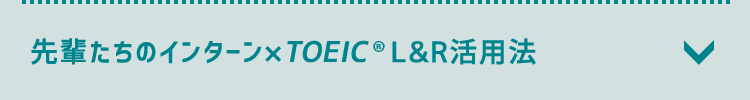 先輩たちのインターン×TOEIC® L&R活用法